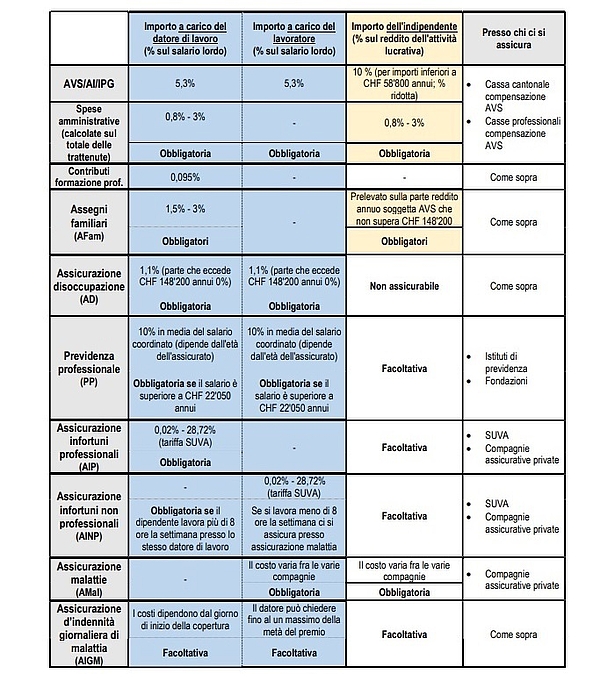 | | Importo a carico del datore di lavoro (% sul salario lordo) | Importo a carico del lavoratore (% sul salario lordo) | Importo dell'indipendente (% sul reddito dell'attività lucrativa) | Presso chi ci si assicura |
|---|---|---|---|---|
| AVS/AI/IPG | 5,3% | 5,3% | 10 % (per importi inferiori a CHF 58'800 annui; % ridotta) | • Cassa cantonale compensazione AVS • Casse professionali compensazione AVS |
| Spese amministrative (calcolate sul totale delle trattenute) | 0,8% - 3% Obbligatoria | - Obbligatoria | 0,8% - 3% Obbligatoria | |
| Contributi formazione prof. | 0,095% | - | - | Come sopra |
| Assegni familiari (AFam) | 1,5% - 3% Obbligatori | - | Prelevato sulla parte reddito annuo soggetta AVS che non supera CHF 148'200 Obbligatori | Come sopra |
| Assicurazione disoccupazione (AD) | 1,1% (parte che eccede CHF 148'200 annui 0%) Obbligatoria | 1,1% (parte che eccede CHF 148'200 annui 0%) Obbligatoria | Non assicurabile | Come sopra |
| Previdenza professionale (PP) | 10% in media del salario coordinato (dipende dall'età dell'assicurato) Obbligatoria se il salario è superiore a CHF 22'050 annui | 10% in media del salario coordinato (dipende dall'età dell'assicurato) Obbligatoria se il salario è superiore a CHF 22'050 annui | Facoltativa | • Istituti di previdenza • Fondazioni |
| Assicurazione infortuni professionali (AIP) | 0,02% - 28,72% (tariffa SUVA) Obbligatoria | - | Facoltativa | • SUVA • Compagnie assicurative private |
| Assicurazione infortuni non professionali (AINP) | - Obbligatoria se il dipendente lavora più di 8 ore la settimana presso lo stesso datore di lavoro | 0,02% - 28,72% (tariffa SUVA) Se si lavora meno di 8 ore la settimana ci si assicura presso assicurazione malattia | Facoltativa | • SUVA • Compagnie assicurative private |
| Assicurazione malattie (AMal) | - | Il costo varia fra le varie compagnie Obbligatoria | Il costo varia fra le varie compagnie Obbligatoria | • Compagnie assicurative private |
| Assicurazione d'indennità giornaliera di malattia (AIGM) | I costi dipendono dal giorno di inizio della copertura Facoltativa | Il datore può chiedere fino al un massimo della metà del premio Facoltativa | Facoltativa | Come sopra |